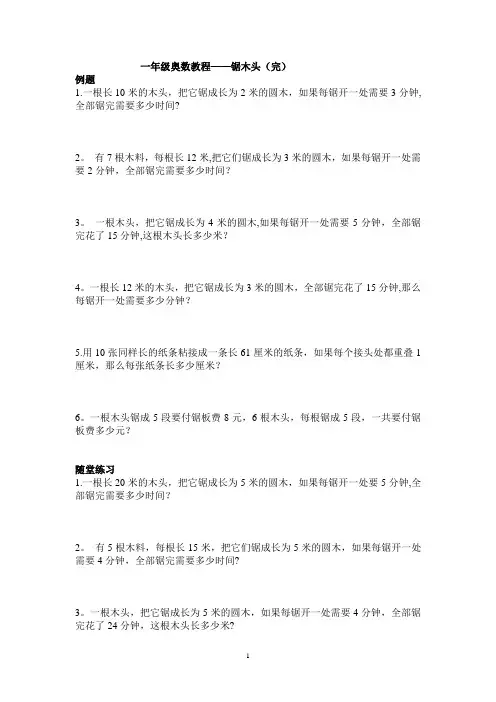 一年级奥数教程——锯木头（完）

例题

1.一根长 10 米的木头，把它锯成长为 2 米的圆木，如果每锯开一处需要 3 分钟，全部锯完需要多少时间？

2。 有 7 根木料，每根长 12 米,把它们锯成长为 3 米的圆木，如果每锯开一处需要 2 分钟，全部锯完需要多少时间？

3。 一根木头，把它锯成长为 4 米的圆木,如果每锯开一处需要 5 分钟，全部锯完花了 15 分钟,这根木头长多少米？

4。一根长 12 米的木头，把它锯成长为 3 米的圆木，全部锯完花了 15 分钟,那么每锯开一处需要多少分钟？

5.用 10 张同样长的纸条粘接成一条长 61 厘米的纸条，如果每个接头处都重叠 1 厘米，那么每张纸条长多少厘米？

6。一根木头锯成 5 段要付锯板费 8 元，6 根木头，每根锯成 5 段，一共要付锯板费多少元？

随堂练习

1.一根长 20 米的木头，把它锯成长为 5 米的圆木，如果每锯开一处要 5 分钟,全部锯完需要多少时间？

2。 有 5 根木料，每根长 15 米，把它们锯成长为 5 米的圆木，如果每锯开一处需要 4 分钟，全部锯完需要多少时间?

3。一根木头，把它锯成长为 5 米的圆木，如果每锯开一处需要 4 分钟，全部锯完花了 24 分钟，这根木头长多少米?

1